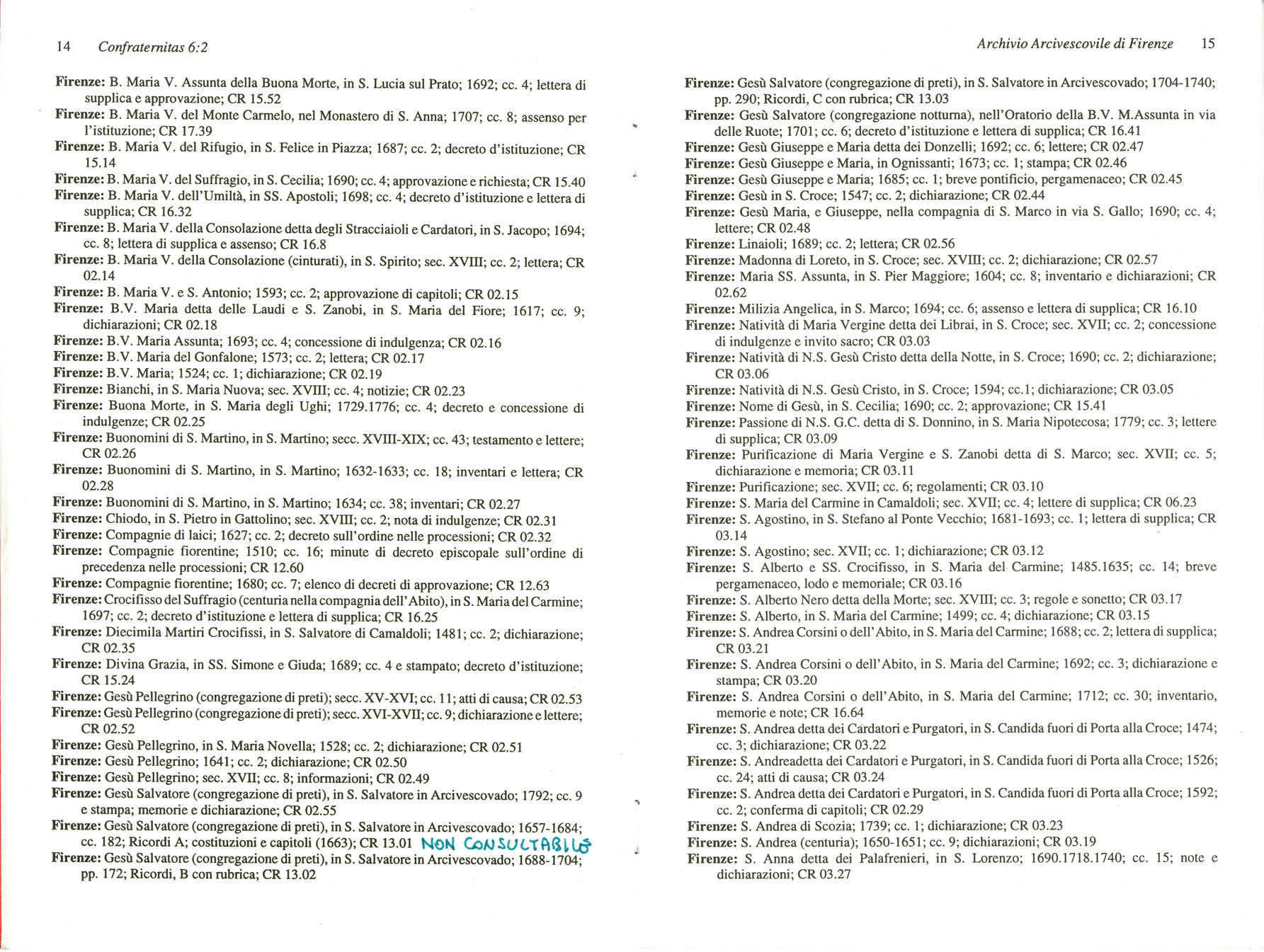 14 Confraternitas 6:2

Firenze: B. Maria V. Assunta della Buona Morte, in S. Lucia sul Prato; 1692; cc. 4; lettera di supplica e approvazione; CR 15.52
Firenze: B. Maria V. del Monte Carmelo, nel Monastero di S. Anna; 1707; cc. 8; assenso per l'istituzione; CR 17.39
Firenze: B. Maria V. del Rifugio, in S. Felice in Piazza; 1687; cc. 2; decreto d'istituzione; CR 15.14
Firenze: B. Maria V. del Suffragio, in S. Cecilia; 1690; cc. 4; approvazione e richiesta; CR 15.40
Firenze: B. Maria V. dell'Umiltà, in SS. Apostoli; 1698; cc. 4; decreto d'istituzione e lettera di supplica; CR 16.32
Firenze: B. Maria V. della Consolazione detta degli Stracciaioli e Cardatori, in S. Jacopo; 1694; cc. 8; lettera di supplica e assenso; CR 16.8
Firenze: B. Maria V. della Consolazione (cinturati), in S. Spirito; sec. XVIII; cc. 2; lettera; CR 02.14
Firenze: B. Maria V. e S. Antonio; 1593; cc. 2; approvazione di capitoli; CR 02.15
Firenze: B.V. Maria detta delle Laudi e S. Zanobi, in S. Maria del Fiore; 1617; cc. 9; dichiarazioni; CR 02.18
Firenze: B.V. Maria Assunta; 1693; cc. 4; concessione di indulgenza; CR 02.16
Firenze: B.V. Maria del Gonfalone; 1573; cc. 2; lettera; CR 02.17
Firenze: B.V. Maria; 1524; cc. 1; dichiarazione; CR 02.19
Firenze: Bianchi, in S. Maria Nuova; sec. XVIII; cc. 4; notizie; CR 02.23
Firenze: Buona Morte, in S. Maria degli Ughi; 1729.1776; cc. 4; decreto e concessione di indulgenze; CR 02.25
Firenze: Buonomini di S. Martino, in S. Martino; secc. XVIII-XIX; cc. 43; testamento e lettere; CR 02.26
Firenze: Buonomini di S. Martino, in S. Martino; 1632-1633; cc. 18; inventari e lettera; CR 02.28
Firenze: Buonomini di S. Martino, in S. Martino; 1634; cc. 38; inventari; CR 02.27
Firenze: Chiodo, in S. Pietro in Gattolino; sec. XVIII; cc. 2; nota di indulgenze; CR 02.31
Firenze: Compagnie di laici; 1627; cc. 2; decreto sull'ordine nelle processioni; CR 02.32
Firenze: Compagnie fiorentine; 1510; cc. 16; minute di decreto episcopale sull'ordine di precedenza nelle processioni; CR 12.60
Firenze: Compagnie fiorentine; 1680; cc. 7; elenco di decreti di approvazione; CR 12.63
Firenze: Crocifisso del Suffragio (centuria nella compagnia dell'Abito), in S. Maria del Carmine; 1697; cc. 2; decreto d'istituzione e lettera di supplica; CR 16.25
Firenze: Diecimila Martiri Crocifissi, in S. Salvatore di Camaldoli; 1481; cc. 2; dichiarazione; CR 02.35
Firenze: Divina Grazia, in SS. Simone e Giuda; 1689; cc. 4 e stampato; decreto d'istituzione; CR 15.24
Firenze: Gesù Pellegrino (congregazione di preti); secc. XV-XVI; cc. 11; atti di causa; CR 02.53
Firenze: Gesù Pellegrino (congregazione di preti); secc. XVI-XVII; cc. 9; dichiarazione e lettere; CR 02.52
Firenze: Gesù Pellegrino, in S. Maria Novella; 1528; cc. 2; dichiarazione; CR 02.51
Firenze: Gesù Pellegrino; 1641; cc. 2; dichiarazione; CR 02.50
Firenze: Gesù Pellegrino; sec. XVII; cc. 8; informazioni; CR 02.49
Firenze: Gesù Salvatore (congregazione di preti), in S. Salvatore in Arcivescovado; 1792; cc. 9 e stampa; memorie e dichiarazione; CR 02.55
Firenze: Gesù Salvatore (congregazione di preti), in S. Salvatore in Arcivescovado; 1657-1684; cc. 182; Ricordi A; costituzioni e capitoli (1663); CR 13.01 NON CONSULTABILE
Firenze: Gesù Salvatore (congregazione di preti), in S. Salvatore in Arcivescovado; 1688-1704; pp. 172; Ricordi, B con rubrica; CR 13.02

Archivio Arcivescovile di Firenze 15

Firenze: Gesù Salvatore (congregazione di preti), in S. Salvatore in Arcivescovado; 1704-1740; pp. 290; Ricordi, C con rubrica; CR 13.03
Firenze: Gesù Salvatore (congregazione notturna), nell'Oratorio della B.V. M.Assunta in via delle Ruote; 1701; cc. 6; decreto d'istituzione e lettera di supplica; CR 16.41
Firenze: Gesù Giuseppe e Maria detta dei Donzelli; 1692; cc. 6; lettere; CR 02.47
Firenze: Gesù Giuseppe e Maria, in Ognissanti; 1673; cc. 1; stampa; CR 02.46
Firenze: Gesù Giuseppe e Maria; 1685; cc. 1; breve pontificio, pergamenaceo; CR 02.45
Firenze: Gesù in S. Croce; 1547; cc. 2; dichiarazione; CR 02.44
Firenze: Gesù Maria, e Giuseppe, nella compagnia di S. Marco in via S. Gallo; 1690; cc. 4; lettere; CR 02.48
Firenze: Linaioli; 1689; cc. 2; lettera; CR 02.56
Firenze: Madonna di Loreto, in S. Croce; sec. XVIII; cc. 2; dichiarazione; CR 02.57
Firenze: Maria SS. Assunta, in S. Pier Maggiore; 1604; cc. 8; inventario e dichiarazioni; CR 02.62
Firenze: Milizia Angelica, in S. Marco; 1694; cc. 6; assenso e lettera di supplica; CR 16.10
Firenze: Natività di Maria Vergine detta dei Librai, in S. Croce; sec. XVII; cc. 2; concessione di indulgenze e invito sacro; CR 03.03
Firenze: Natività di N.S. Gesù Cristo detta della Notte, in S. Croce; 1690; cc. 2; dichiarazione; CR 03.06
Firenze: Natività di N.S. Gesù Cristo, in S. Croce; 1594; cc.1; dichiarazione; CR 03.05
Firenze: Nome di Gesù, in S. Cecilia; 1690; cc. 2; approvazione; CR 15.41
Firenze: Passione di N.S. G.C. detta di S. Donnino, in S. Maria Nipotecosa; 1779; cc. 3; lettere di supplica; CR 03.09
Firenze: Purificazione di Maria Vergine e S. Zanobi detta di S. Marco; sec. XVII; cc. 5; dichiarazione e memoria; CR 03.11
Firenze: Purificazione; sec. XVII; cc. 6; regolamenti; CR 03.10
Firenze: S. Maria del Carmine in Camaldoli; sec. XVII; cc. 4; lettere di supplica; CR 06.23
Firenze: S. Agostino, in S. Stefano al Ponte Vecchio; 1681-1693; cc. 1; lettera di supplica; CR 03.14
Firenze: S. Agostino; sec. XVII; cc. 1; dichiarazione; CR 03.12
Firenze: S. Alberto e SS. Crocifisso, in S. Maria del Carmine; 1485.1635; cc. 14; breve pergamenaceo, lodo e memoriale; CR 03.16
Firenze: S. Alberto Nero detta della Morte; sec. XVIII; cc. 3; regole e sonetto; CR 03.17
Firenze: S. Alberto, in S. Maria del Carmine; 1499; cc. 4; dichiarazione; CR 03.15
Firenze: S. Andrea Corsini o dell'Abito, in S. Maria del Carmine; 1688; cc. 2; lettera di supplica; CR 03.21
Firenze: S. Andrea Corsini o dell'Abito, in S. Maria del Carmine; 1692; cc. 3; dichiarazione e stampa; CR 03.20
Firenze: S. Andrea Corsini o dell'Abito, in S. Maria del Carmine; 1712; cc. 30; inventario, memorie e note; CR 16.64
Firenze: S. Andrea detta dei Cardatori e Purgatori, in S. Candida fuori di Porta alla Croce; 1474; cc. 3; dichiarazione; CR 03.22
Firenze: S. Andreadetta dei Cardatori e Purgatori, in S. Candida fuori di Porta alla Croce; 1526; cc. 24; atti di causa; CR 03.24
Firenze: S. Andrea detta dei Cardatori e Purgatori, in S. Candida fuori di Porta alla Croce; 1592; cc. 2; conferma di capitoli; CR 02.29
Firenze: S. Andrea di Scozia; 1739; cc. 1; dichiarazione; CR 03.23
Firenze: S. Andrea (centuria); 1650-1651; cc. 9; dichiarazioni; CR 03.19
Firenze: S. Anna detta dei Palafrenieri, in S. Lorenzo; 1690.1718.1740; cc. 15; note e dichiarazioni; CR 03.27